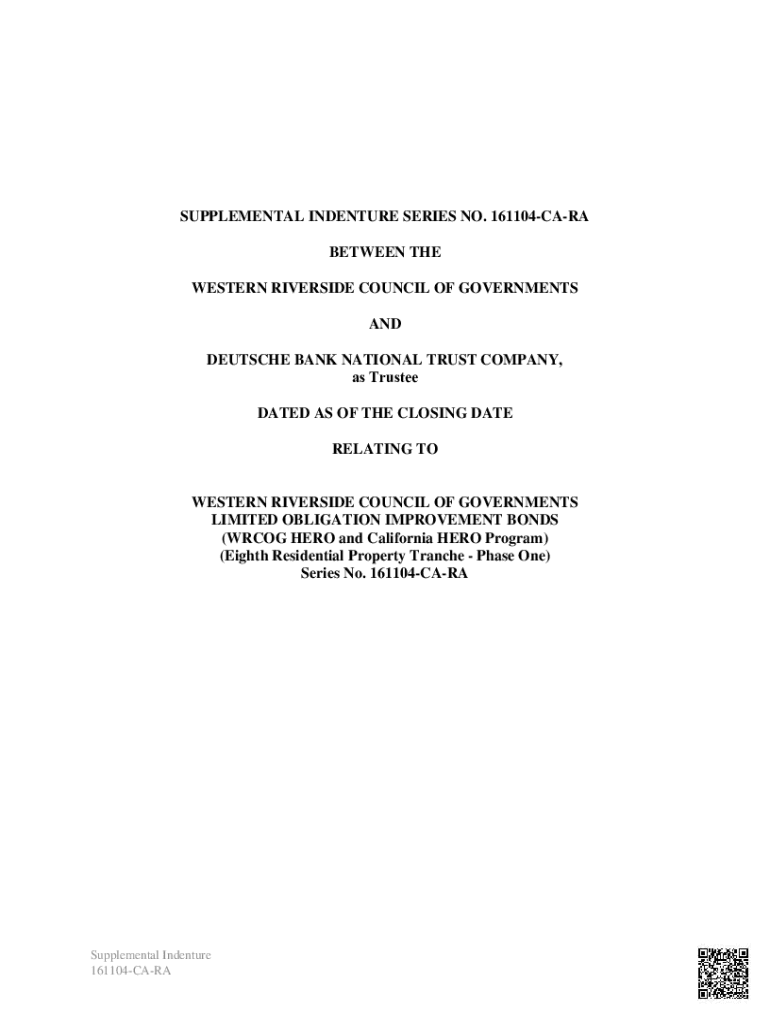 SUPPLEMENTAL INDENTURE SERIES NO. 161104-CA-RA

BETWEEN THE

WESTERN RIVERSIDE COUNCIL OF GOVERNMENTS

AND

DEUTSCHE BANK NATIONAL TRUST COMPANY,
as Trustee

DATED AS OF THE CLOSING DATE

RELATING TO

WESTERN RIVERSIDE COUNCIL OF GOVERNMENTS
LIMITED OBLIGATION IMPROVEMENT BONDS
(WRCOG HERO and California HERO Program)
(Eighth Residential Property Tranche - Phase One)
Series No. 161104-CA-RA

Supplemental Indenture
161104-CA-RA